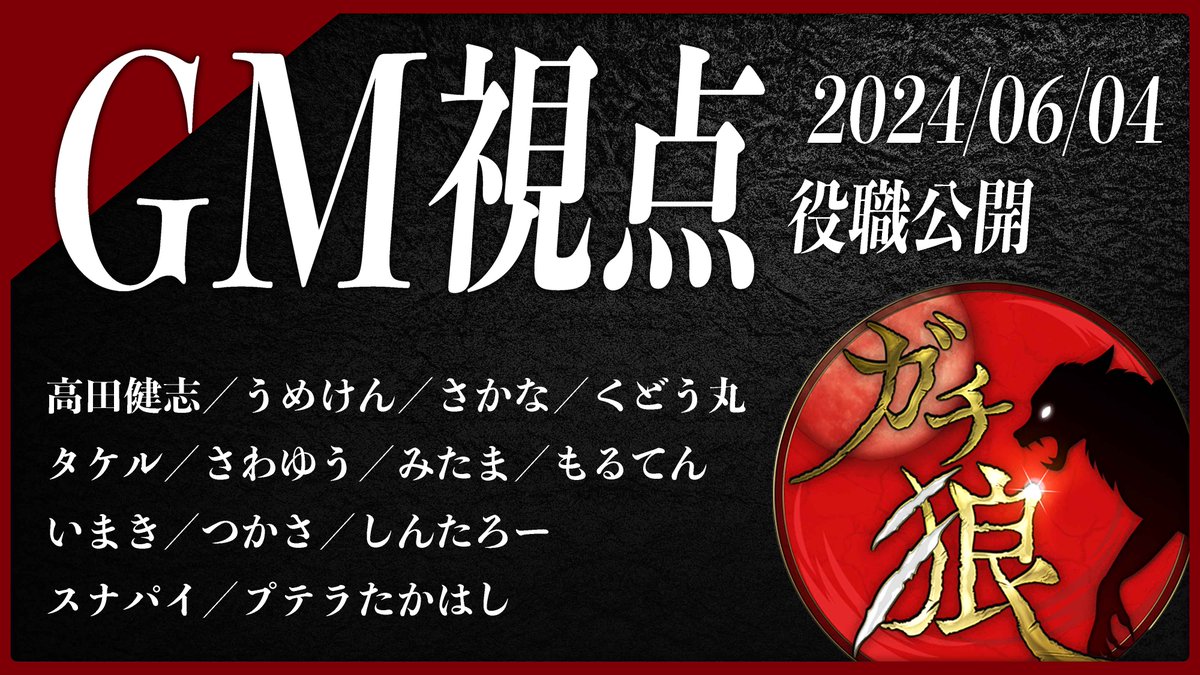 GM視点

2024/06/04
役職公開

高田健志／うめけん／さかな／くどう丸
タケル／さわゆう／みたま／もるてん
いまき／つかさ／しんたろー
スナパイ／プテラたかはし

ガチ狼